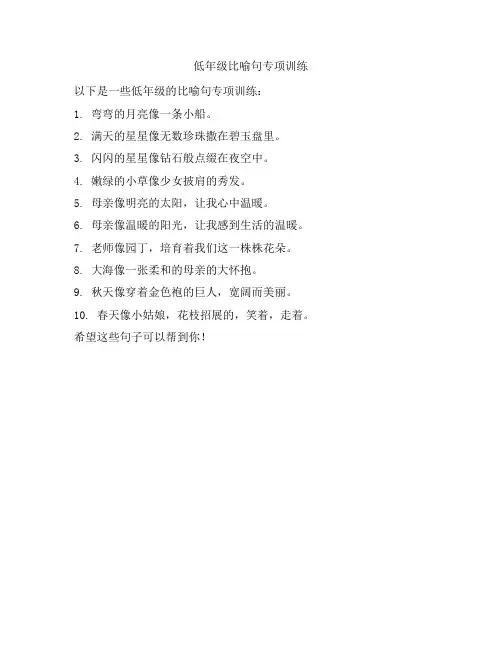 低年级比喻句专项训练

以下是一些低年级的比喻句专项训练：

1. 弯弯的月亮像一条小船。

2. 满天的星星像无数珍珠撒在碧玉盘里。

3. 闪闪的星星像钻石般点缀在夜空中。

4. 嫩绿的小草像少女披肩的秀发。

5. 母亲像明亮的太阳，让我心中温暖。

6. 母亲像温暖的阳光，让我感到生活的温暖。

7. 老师像园丁，培育着我们这一株株花朵。

8. 大海像一张柔和的母亲的大怀抱。

9. 秋天像穿着金色袍的巨人，宽阔而美丽。

10. 春天像小姑娘，花枝招展的，笑着，走着。

希望这些句子可以帮到你！